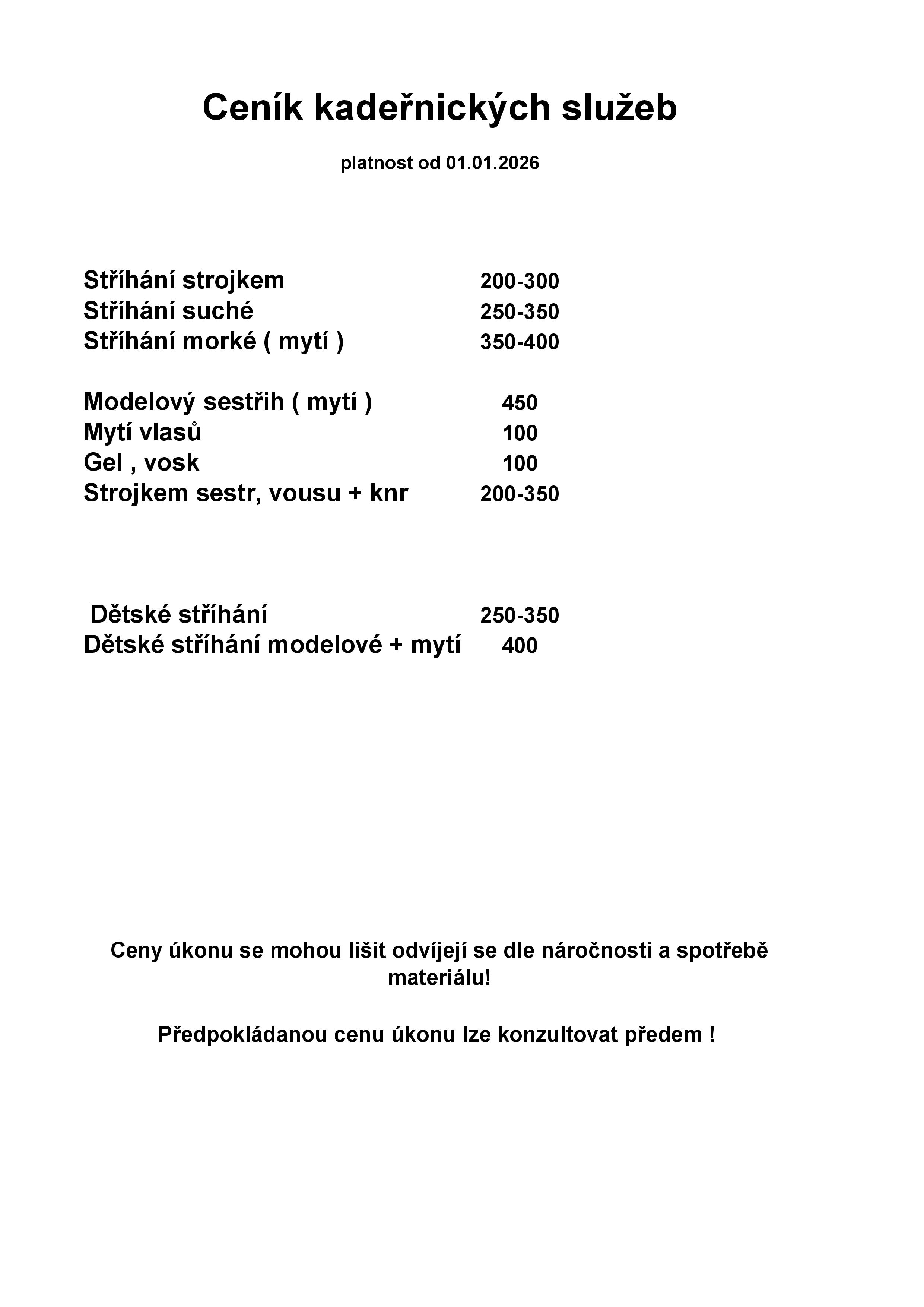 Ceník kadeřnických služeb

platnost od 01.01.2026

Stříhání strojkem 200-300
Stříhání suché 250-350
Stříhání morké ( mytí ) 350-400

Modelový sestřih ( mytí ) 450
Mytí vlasů 100
Gel , vosk 100
Strojkem sestr, vousu + knr 200-350

Dětské stříhání 250-350
Dětské stříhání modelové + mytí 400

Ceny úkonu se mohou lišit odvíjejí se dle náročnosti a spotřebě materiálu!

Předpokládanou cenu úkonu lze konzultovat předem !